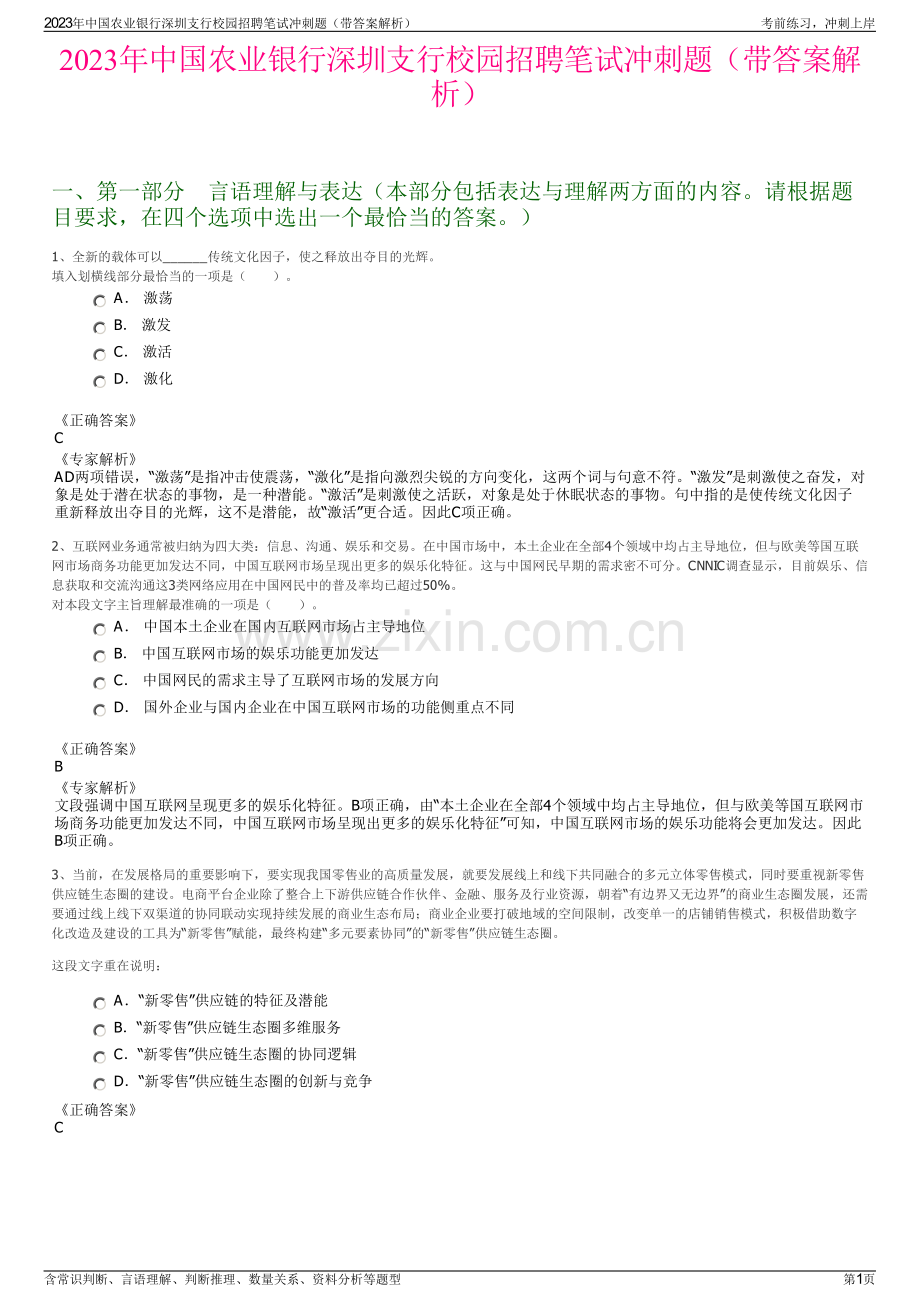 2023年中国农业银行深圳支行校园招聘笔试冲刺题（带答案解析）
考前练习，冲刺上岸

2023年中国农业银行深圳支行校园招聘笔试冲刺题（带答案解析）

一、第一部分 言语理解与表达（本部分包括表达与理解两方面的内容。请根据题目要求，在四个选项中选出一个最恰当的答案。）

1、全新的载体可以____传统文化因子，使之释放出夺目的光辉。
填入划横线部分最恰当的一项是（ ）。

A. 激荡
B. 激发
C. 激活
D. 激化

《正确答案》
C
《专家解析》
AD两项错误，“激荡”是指冲击使震荡，“激化”是指向激烈尖锐的方向变化，这两个词与句意不符。“激发”是刺激使之奋发，对象是处于潜在状态的事物，是一种潜能。“激活”是刺激使之活跃，对象是处于休眠状态的事物。句中指的是使传统文化因子重新释放出夺目的光辉，这不是潜能，故“激活”更合适。因此C项正确。

2、互联网业务通常被归纳为四大类：信息、沟通、娱乐和交易。在中国市场中，本土企业在全部4个领域中均占主导地位，但与欧美等国互联网市场商务功能更加发达不同，中国互联网市场呈现出更多的娱乐化特征。这与中国网民早期的需求密不可分。CNNIC调查显示，目前娱乐、信息获取和交流沟通这3类网络应用在中国网民中的普及率均已超过50%。
对本段文字主旨理解最准确的一项是（ ）。

A. 中国本土企业在国内互联网市场占主导地位
B. 中国互联网市场的娱乐功能更加发达
C. 中国网民的需求主导了互联网市场的发展方向
D. 国外企业与国内企业在中国互联网市场的功能侧重点不同

《正确答案》
B
《专家解析》
文段强调中国互联网呈现更多的娱乐化特征。B项正确，由“本土企业在全部4个领域中均占主导地位，但与欧美等国互联网市场商务功能更加发达不同，中国互联网市场呈现出更多的娱乐化特征”可知，中国互联网市场的娱乐功能将会更加发达。因此B项正确。

3、当前，在发展格局的重要影响下，要实现我国零售业的高质量发展，就要发展线上和线下共同融合的多元立体零售模式，同时要重视新零售供应链生态圈的建设。电商平台企业除了整合上下游供应链合作伙伴、金融、服务及行业资源，朝着“有边界又无边界”的商业生态圈发展，还需要通过线上线下双渠道的协同联动实现持续发展的商业生态布局；商业企业要打破地域的空间限制，改变单一的店铺销售模式，积极借助数字化改造及建设的工具为“新零售”赋能，最终构建“多元要素协同”的“新零售”供应链生态圈。

这段文字重在说明：

A. “新零售”供应链的特征及潜能
B. “新零售”供应链生态圈多维服务
C. “新零售”供应链生态圈的协同逻辑
D. “新零售”供应链生态圈的创新与竞争

《正确答案》
C

含常识判断、言语理解、判断推理、数量关系、资料分析等题型
第1页

www.zixin.com.cn